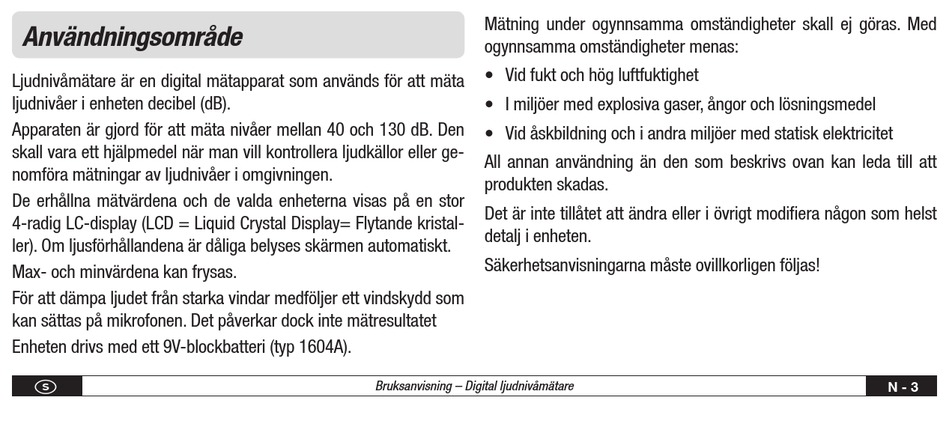 Användningsområde

Ljudnivåmätare är en digital mätapparat som används för att mäta ljudnivåer i enheten decibel (dB).

Apparaten är gjord för att mäta nivåer mellan 40 och 130 dB. Den skall vara ett hjälpmedel när man vill kontrollera ljudkällor eller genomföra mätningar av ljudnivåer i omgivningen.

De erhållna mätvärdena och de valda enheterna visas på en stor 4-radig LC-display (LCD = Liquid Crystal Display= Flytande kristaller). Om ljusförhållandena är dåliga belyses skärmen automatiskt.

Max- och minvärdena kan frysas.

För att dämpa ljudet från starka vindar medföljer ett vindskydd som kan sättas på mikrofonen. Det påverkar dock inte mätresultatet

Enheten drivs med ett 9V-blockbatteri (typ 1604A).

Mätning under ogynnsamma omständigheter skall ej göras. Med ogynnsamma omständigheter menas:

• Vid fukt och hög luftfuktighet

• I miljöer med explosiva gaser, ångor och lösningsmedel

• Vid åskbildning och i andra miljöer med statisk elektricitet

All annan användning än den som beskrivs ovan kan leda till att produkten skadas.

Det är inte tillåtet att ändra eller i övrigt modifiera någon som helst detalj i enheten.

Säkerhetsanvisningarna måste ovillkorligen följas!

S

Bruksanvisning – Digital ljudnivåmätare

N - 3